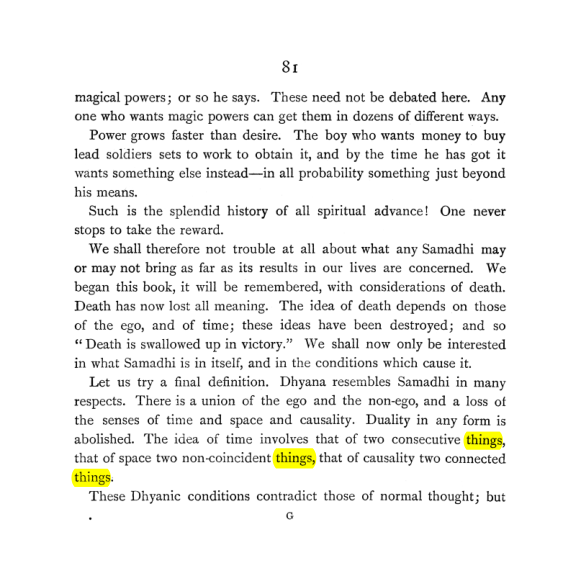 81

magical powers; or so he says. These need not be debated here. Any one who wants magic powers can get them in dozens of different ways.

Power grows faster than desire. The boy who wants money to buy lead soldiers sets to work to obtain it, and by the time he has got it wants something else instead—in all probability something just beyond his means.

Such is the splendid history of all spiritual advance! One never stops to take the reward.

We shall therefore not trouble at all about what any Samadhi may or may not bring as far as its results in our lives are concerned. We began this book, it will be remembered, with considerations of death. Death has now lost all meaning. The idea of death depends on those of the ego, and of time; these ideas have been destroyed; and so "Death is swallowed up in victory." We shall now only be interested in what Samadhi is in itself, and in the conditions which cause it.

Let us try a final definition. Dhyana resembles Samadhi in many respects. There is a union of the ego and the non-ego, and a loss of the senses of time and space and causality. Duality in any form is abolished. The idea of time involves that of two consecutive things, that of space two non-coincident things, that of causality two connected things.

These Dhyanic conditions contradict those of normal thought; but

G